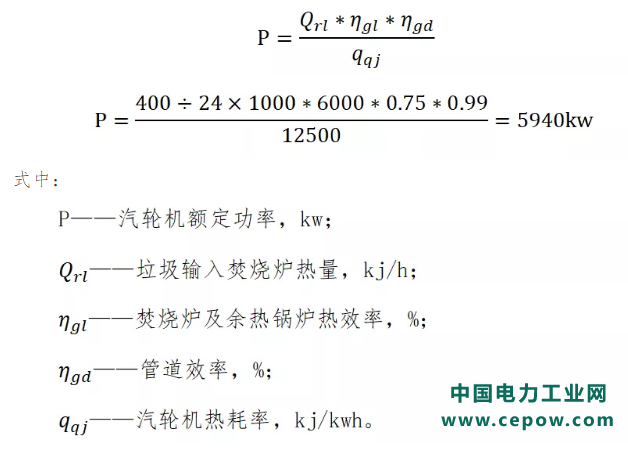 $P = \frac{Q_{rl} * \eta_{gl} * \eta_{gd}}{q_{qj}}$

$P = \frac{400 \div 24 \times 1000 * 6000 * 0.75 * 0.99}{12500} = 5940kw$

式中：

P——汽轮机额定功率，kw;

$Q_{rl}$——垃圾输入焚烧炉热量，kj/h;

$\eta_{gl}$——焚烧炉及余热锅炉热效率，%;

$\eta_{gd}$——管道效率，%;

$q_{qj}$——汽轮机热耗率，kj/kwh。

中国电力工业网
www.cepow.com